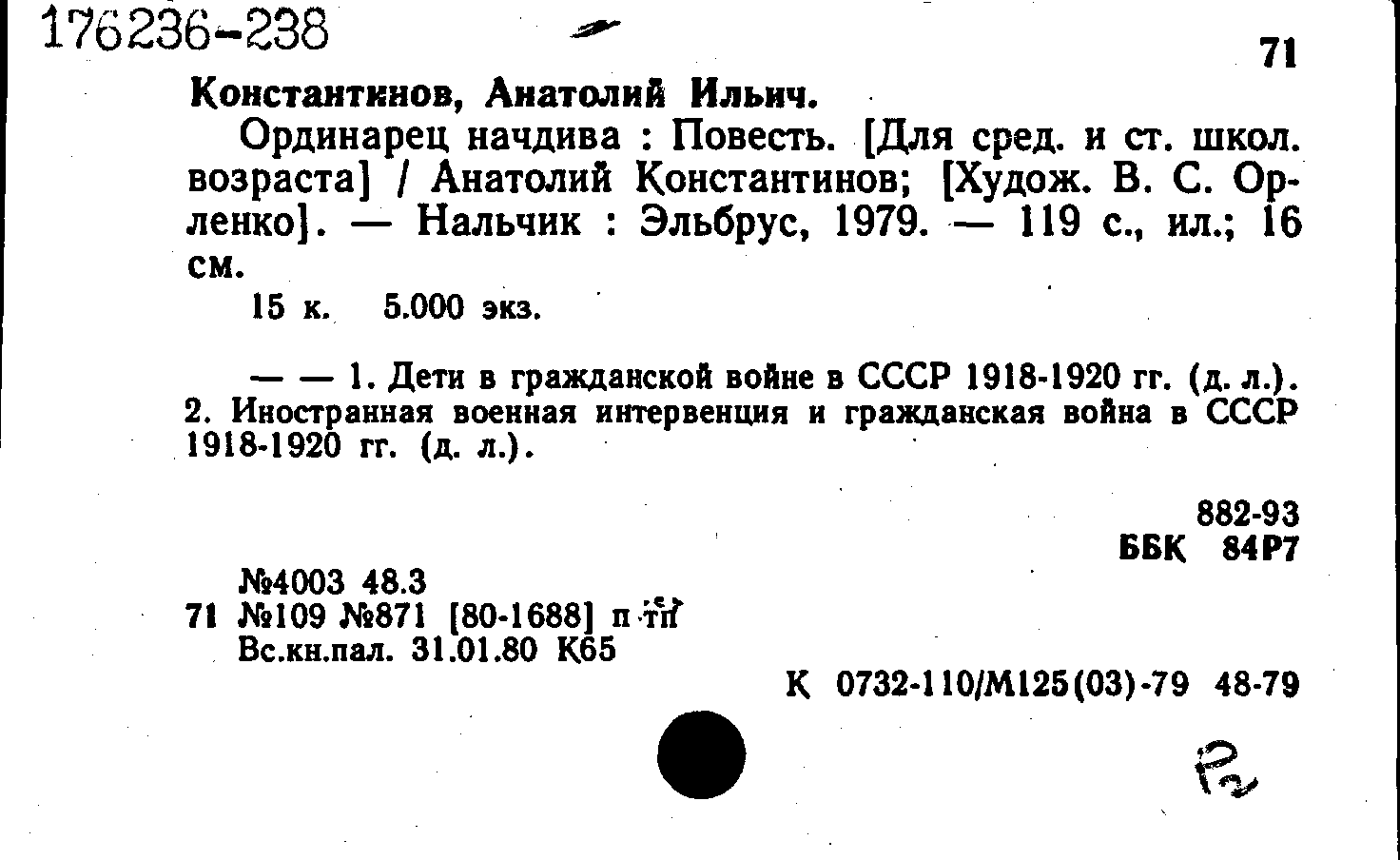 176236-238

71

Константинов, Анатолий Ильич.

Ординарец начдива : Повесть. [Для сред. и ст. школ. возраста] / Анатолий Константинов; [Худож. В. С. Орленко]. — Нальчик : Эльбрус, 1979. — 119 с., ил.; 16 см.

15 к. 5.000 экз.

— — 1. Дети в гражданской войне в СССР 1918-1920 гг. (д. л.). 2. Иностранная военная интервенция и гражданская война в СССР 1918-1920 гг. (д. л.).

882-93
ББК 84Р7

№4003 48.3
71 №109 №871 [80-1688] п тп
Вс.кн.пал. 31.01.80 К65

К 0732-110/М125(03)-79 48-79

Р2